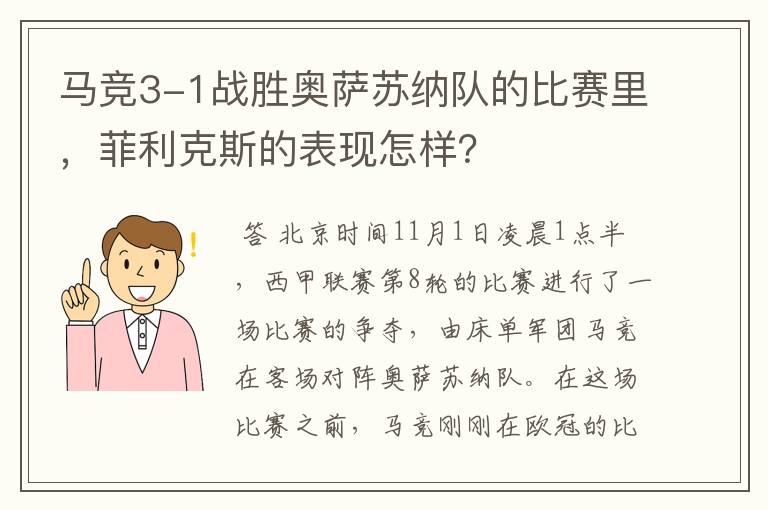 马竞3-1战胜奥萨苏纳队的比赛里，菲利克斯的表现怎样？

答 北京时间11月1日凌晨1点半，西甲联赛第8轮的比赛进行了一场比赛的争夺，由床单军团马竞在客场对阵奥萨苏纳队。在这场比赛之前，马竞刚刚在欧冠的比